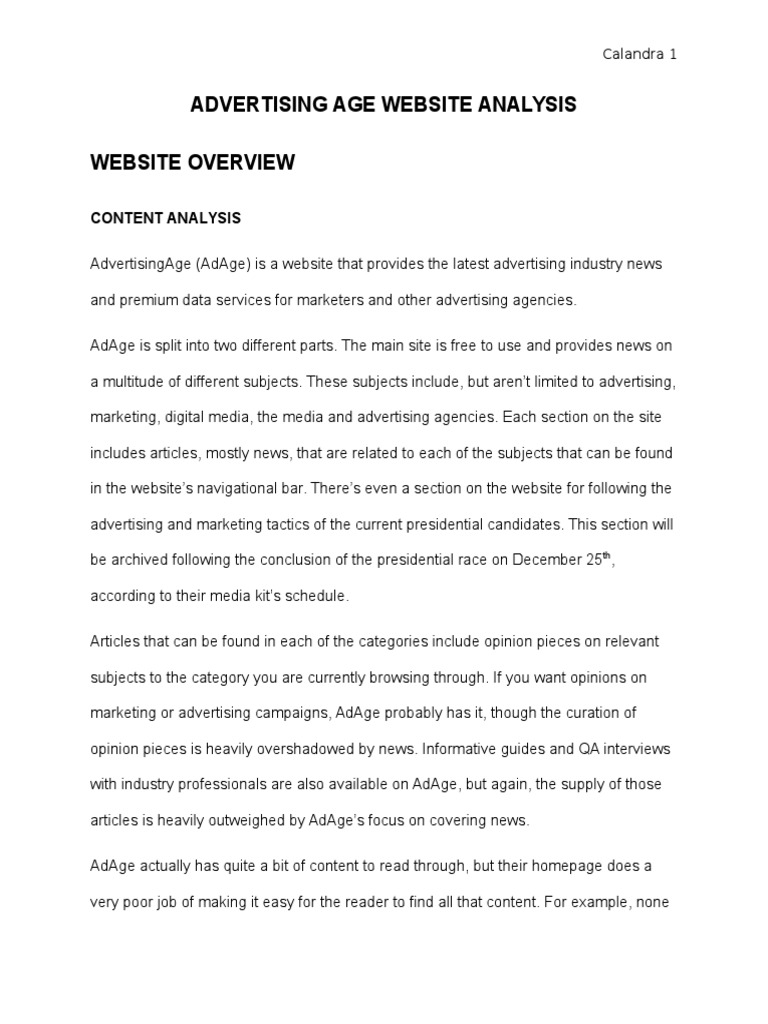 Calandra 1

ADVERTISING AGE WEBSITE ANALYSIS

WEBSITE OVERVIEW

CONTENT ANALYSIS

AdvertisingAge (AdAge) is a website that provides the latest advertising industry news and premium data services for marketers and other advertising agencies.

AdAge is split into two different parts. The main site is free to use and provides news on a multitude of different subjects. These subjects include, but aren't limited to advertising, marketing, digital media, the media and advertising agencies. Each section on the site includes articles, mostly news, that are related to each of the subjects that can be found in the website's navigational bar. There's even a section on the website for following the advertising and marketing tactics of the current presidential candidates. This section will be archived following the conclusion of the presidential race on December 25$^{th}$, according to their media kit's schedule.

Articles that can be found in each of the categories include opinion pieces on relevant subjects to the category you are currently browsing through. If you want opinions on marketing or advertising campaigns, AdAge probably has it, though the curation of opinion pieces is heavily overshadowed by news. Informative guides and QA interviews with industry professionals are also available on AdAge, but again, the supply of those articles is heavily outweighed by AdAge's focus on covering news.

AdAge actually has quite a bit of content to read through, but their homepage does a very poor job of making it easy for the reader to find all that content. For example, none